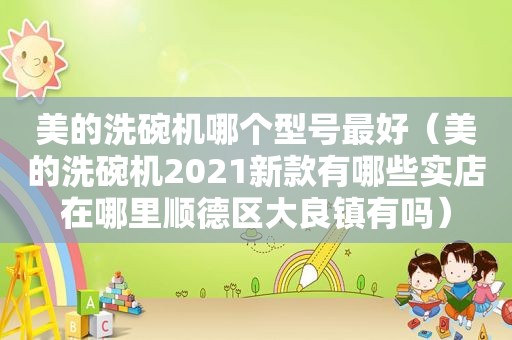 美的洗碗机哪个型号最好（美的洗碗机2021新款有哪些实店在哪里顺德区大良镇有吗）

A
B C